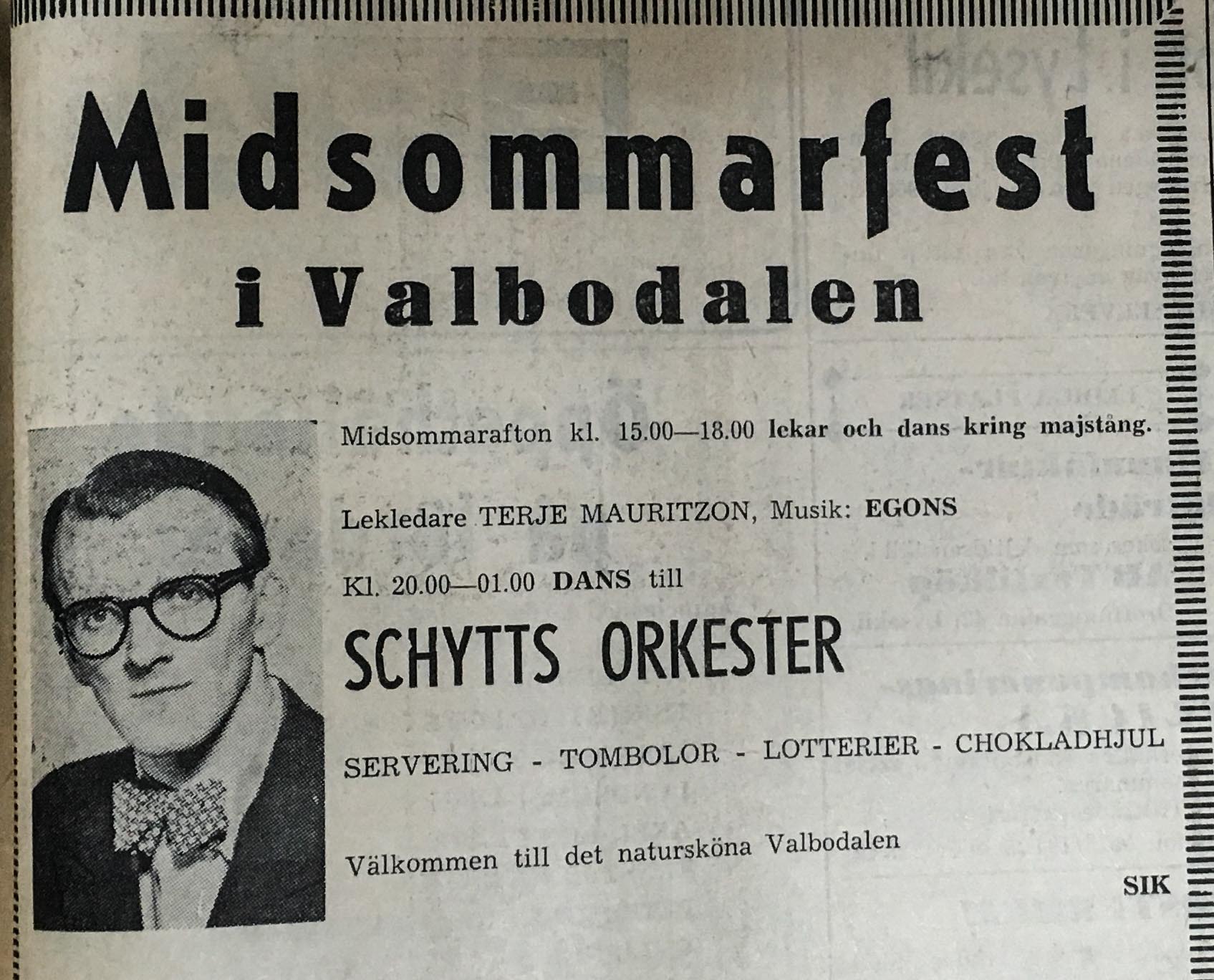 Midsommarfest

i Valbodalen

Midsommarafton kl. 15.00—18.00 lekar och dans kring majstång.

Lekledare TERJE MAURITZON, Musik: EGONS

Kl. 20.00—01.00 DANS till

SCHYTTS ORKESTER

SERVERING - TOMBOLOR - LOTTERIER - CHOKLADHJUL

Välkommen till det natursköna Valbodalen

SIK